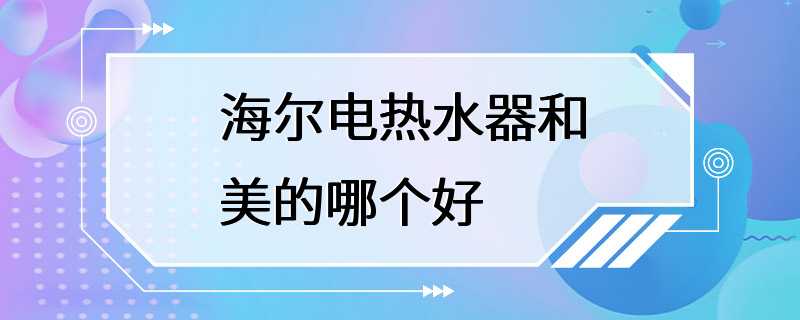 海尔电热水器和美的哪个好